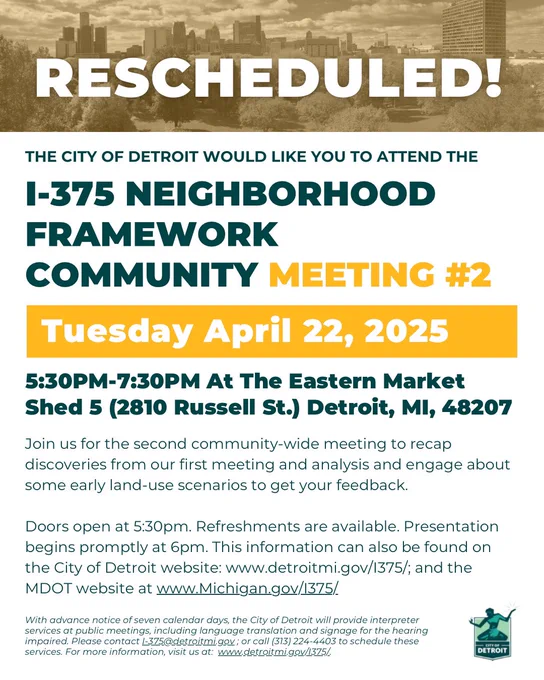 RESCHEDULED!

THE CITY OF DETROIT WOULD LIKE YOU TO ATTEND THE

I-375 NEIGHBORHOOD FRAMEWORK COMMUNITY MEETING #2

Tuesday April 22, 2025

5:30PM-7:30PM At The Eastern Market Shed 5 (2810 Russell St.) Detroit, MI, 48207

Join us for the second community-wide meeting to recap discoveries from our first meeting and analysis and engage about some early land-use scenarios to get your feedback.

Doors open at 5:30pm. Refreshments are available. Presentation begins promptly at 6pm. This information can also be found on the City of Detroit website: www.detroitmi.gov/I375/; and the MDOT website at www.Michigan.gov/I375/

With advance notice of seven calendar days, the City of Detroit will provide interpreter services at public meetings, including language translation and signage for the hearing impaired. Please contact I-375@detroitmi.gov ; or call (313) 224-4403 to schedule these services. For more information, visit us at: www.detroitmi.gov/I375/.

CITY OF DETROIT